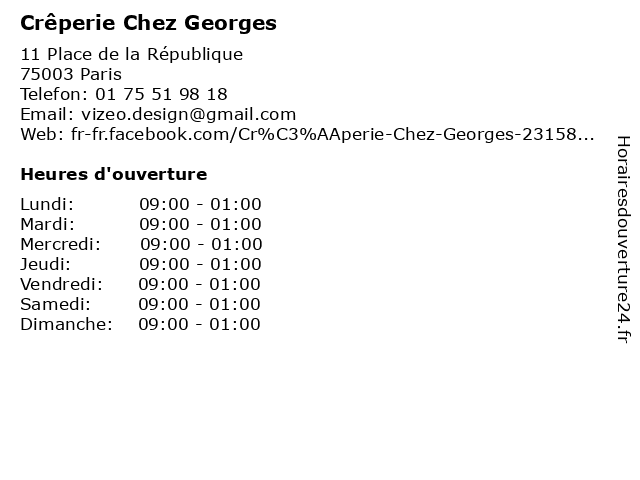 Crêperie Chez Georges

11 Place de la République
75003 Paris
Telefon: 01 75 51 98 18
Email: vizeo.design@gmail.com
Web: fr-fr.facebook.com/Cr%C3%AAperie-Chez-Georges-23158...

Heures d'ouverture

Lundi: 09:00 - 01:00
Mardi: 09:00 - 01:00
Mercredi: 09:00 - 01:00
Jeudi: 09:00 - 01:00
Vendredi: 09:00 - 01:00
Samedi: 09:00 - 01:00
Dimanche: 09:00 - 01:00

Horairesdouverture24.fr